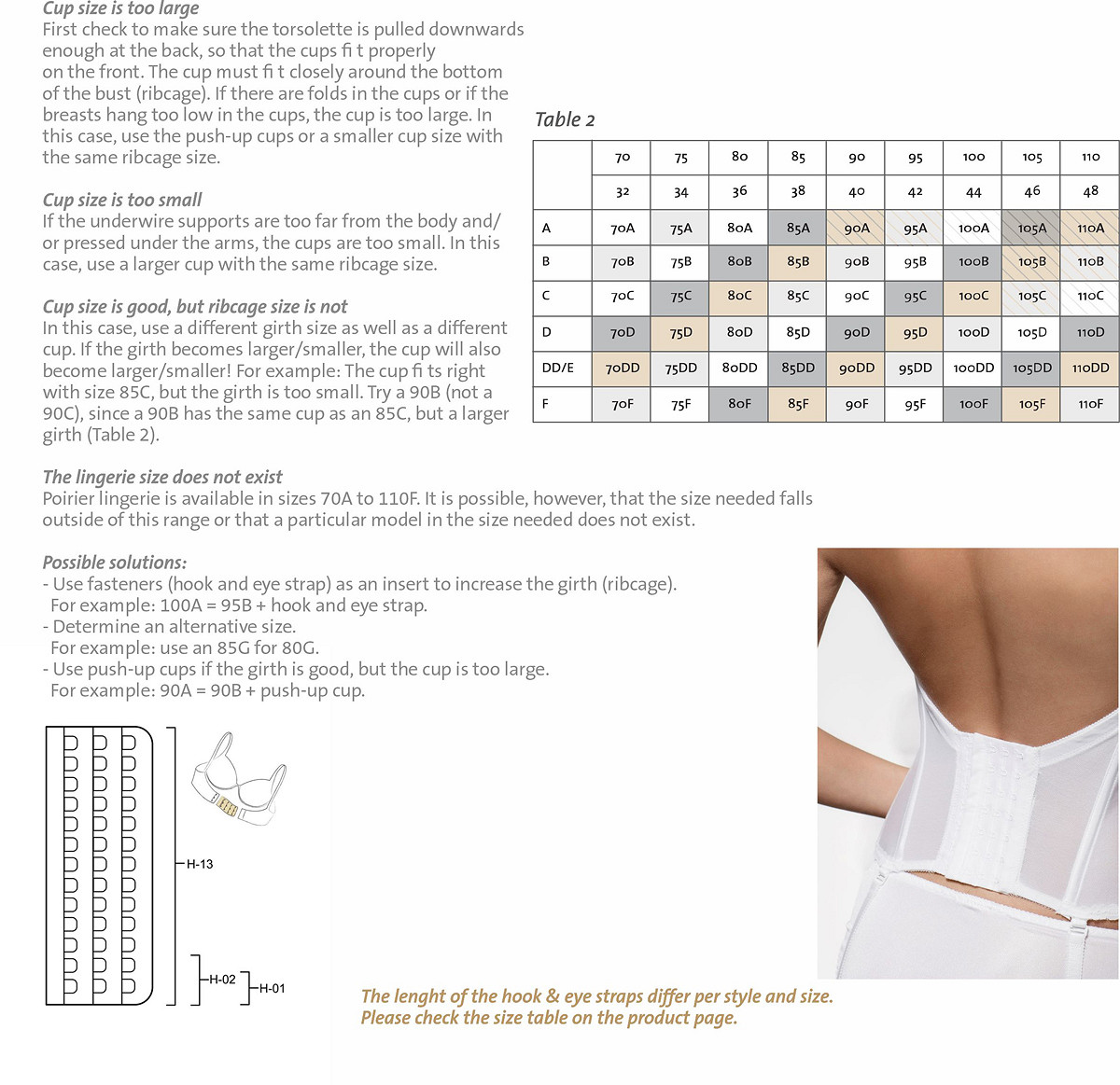 Cup size is too large
First check to make sure the torsolette is pulled downwards enough at the back, so that the cups fi t properly on the front. The cup must fi t closely around the bottom of the bust (ribcage). If there are folds in the cups or if the breasts hang too low in the cups, the cup is too large. In this case, use the push-up cups or a smaller cup size with the same ribcage size.

Cup size is too small
If the underwire supports are too far from the body and/ or pressed under the arms, the cups are too small. In this case, use a larger cup with the same ribcage size.

Cup size is good, but ribcage size is not
In this case, use a different girth size as well as a different cup. If the girth becomes larger/smaller, the cup will also become larger/smaller! For example: The cup fi ts right with size 85C, but the girth is too small. Try a 90B (not a 90C), since a 90B has the same cup as an 85C, but a larger girth (Table 2).

Table 2

| | 70 | 75 | 80 | 85 | 90 | 95 | 100 | 105 | 110 |
|---|---|---|---|---|---|---|---|---|---|
| | 32 | 34 | 36 | 38 | 40 | 42 | 44 | 46 | 48 |
| A | 70A | 75A | 80A | 85A | 90A | 95A | 100A | 105A | 110A |
| B | 70B | 75B | 80B | 85B | 90B | 95B | 100B | 105B | 110B |
| C | 70C | 75C | 80C | 85C | 90C | 95C | 100C | 105C | 110C |
| D | 70D | 75D | 80D | 85D | 90D | 95D | 100D | 105D | 110D |
| DD/E | 70DD | 75DD | 80DD | 85DD | 90DD | 95DD | 100DD | 105DD | 110DD |
| F | 70F | 75F | 80F | 85F | 90F | 95F | 100F | 105F | 110F |

The lingerie size does not exist
Poirier lingerie is available in sizes 70A to 110F. It is possible, however, that the size needed falls outside of this range or that a particular model in the size needed does not exist.

Possible solutions:
- Use fasteners (hook and eye strap) as an insert to increase the girth (ribcage).
For example: 100A = 95B + hook and eye strap.
- Determine an alternative size.
For example: use an 85G for 80G.
- Use push-up cups if the girth is good, but the cup is too large.
For example: 90A = 90B + push-up cup.

H-13
H-02
H-01

The lenght of the hook & eye straps differ per style and size.
Please check the size table on the product page.